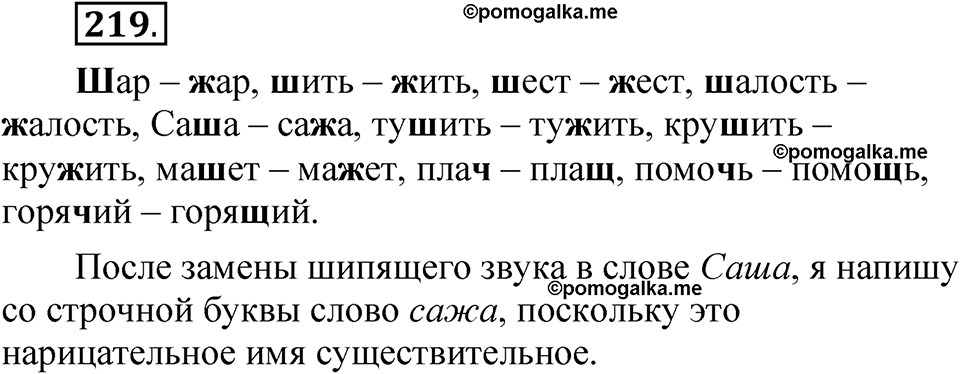 219.

©pomogalka.me

Шар – жар, шить – жить, шест – жест, шалость – жалость, Саша – сажа, тушить – тужить, крушить – кружить, машет – мажет, плач – плащ, помочь – помощь, горячий – горящий.

©pomogalka.me

После замены шипящего звука в слове Саша, я напишу со строчной буквы слово сажа, поскольку это нарицательное имя существительное.

©pomogalka.me